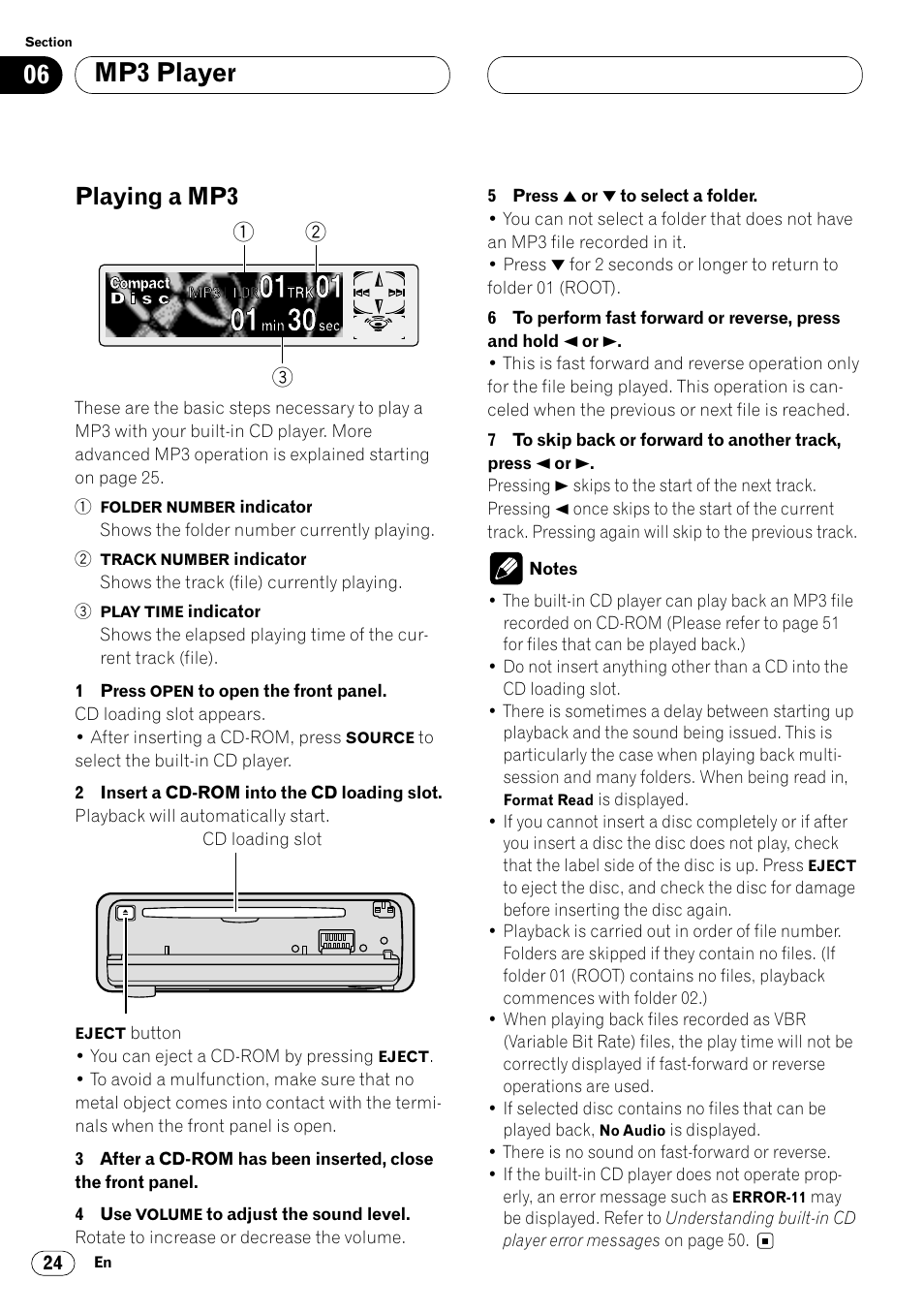 Section

06 MP3 Player

Playing a MP3

① ②

Compact Disc MP3 FLDR 01 TRK 01
01 min 30 sec

③

These are the basic steps necessary to play a MP3 with your built-in CD player. More advanced MP3 operation is explained starting on page 25.

① FOLDER NUMBER indicator
Shows the folder number currently playing.

② TRACK NUMBER indicator
Shows the track (file) currently playing.

③ PLAY TIME indicator
Shows the elapsed playing time of the current track (file).

1 Press OPEN to open the front panel.
CD loading slot appears.
• After inserting a CD-ROM, press SOURCE to select the built-in CD player.

2 Insert a CD-ROM into the CD loading slot.
Playback will automatically start.

CD loading slot

EJECT button
• You can eject a CD-ROM by pressing EJECT.
• To avoid a mulfunction, make sure that no metal object comes into contact with the terminals when the front panel is open.

3 After a CD-ROM has been inserted, close the front panel.

4 Use VOLUME to adjust the sound level.
Rotate to increase or decrease the volume.

5 Press ▲ or ▼ to select a folder.
• You can not select a folder that does not have an MP3 file recorded in it.
• Press ▼ for 2 seconds or longer to return to folder 01 (ROOT).

6 To perform fast forward or reverse, press and hold ◄ or ►.
• This is fast forward and reverse operation only for the file being played. This operation is canceled when the previous or next file is reached.

7 To skip back or forward to another track, press ◄ or ►.
Pressing ► skips to the start of the next track. Pressing ◄ once skips to the start of the current track. Pressing again will skip to the previous track.

Notes
• The built-in CD player can play back an MP3 file recorded on CD-ROM (Please refer to page 51 for files that can be played back.)
• Do not insert anything other than a CD into the CD loading slot.
• There is sometimes a delay between starting up playback and the sound being issued. This is particularly the case when playing back multi-session and many folders. When being read in, Format Read is displayed.
• If you cannot insert a disc completely or if after you insert a disc the disc does not play, check that the label side of the disc is up. Press EJECT to eject the disc, and check the disc for damage before inserting the disc again.
• Playback is carried out in order of file number. Folders are skipped if they contain no files. (If folder 01 (ROOT) contains no files, playback commences with folder 02.)
• When playing back files recorded as VBR (Variable Bit Rate) files, the play time will not be correctly displayed if fast-forward or reverse operations are used.
• If selected disc contains no files that can be played back, No Audio is displayed.
• There is no sound on fast-forward or reverse.
• If the built-in CD player does not operate properly, an error message such as ERROR-11 may be displayed. Refer to Understanding built-in CD player error messages on page 50.

24 En